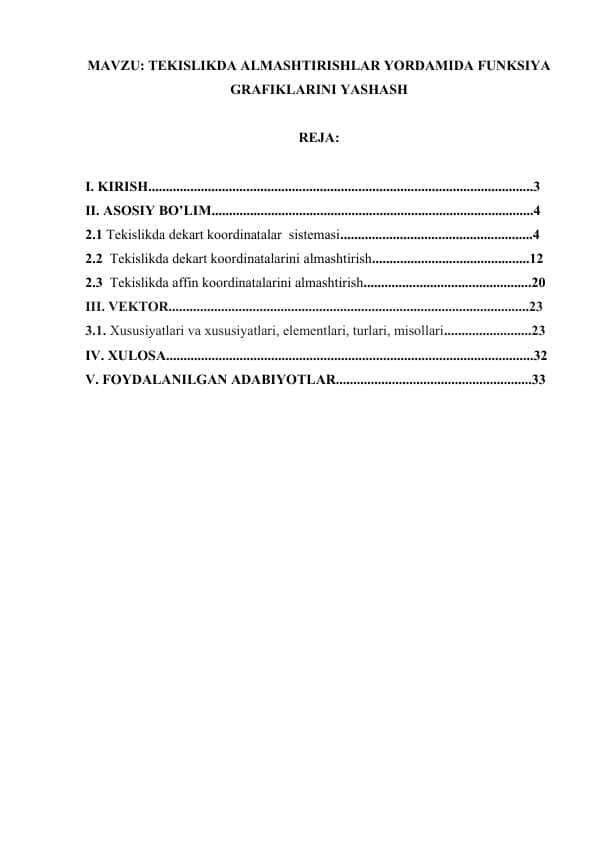 MAVZU: TEKISLIKDA ALMASHTIRISHLAR YORDAMIDA FUNKSIYA GRAFIKLARINI YASHASH

REJA:

I. KIRISH.............................................................................................................3
II. ASOSIY BO'LIM...........................................................................................4
2.1 Tekislikda dekart koordinatalar sistemasi.......................................................4
2.2 Tekislikda dekart koordinatalarini almashtirish.............................................12
2.3 Tekislikda affin koordinatalarini almashtirish................................................20
III. VEKTOR.......................................................................................................23
3.1. Xususiyatlari va xususiyatlari, elementlari, turlari, misollari.........................23
IV. XULOSA.........................................................................................................32
V. FOYDALANILGAN ADABIYOTLAR........................................................33